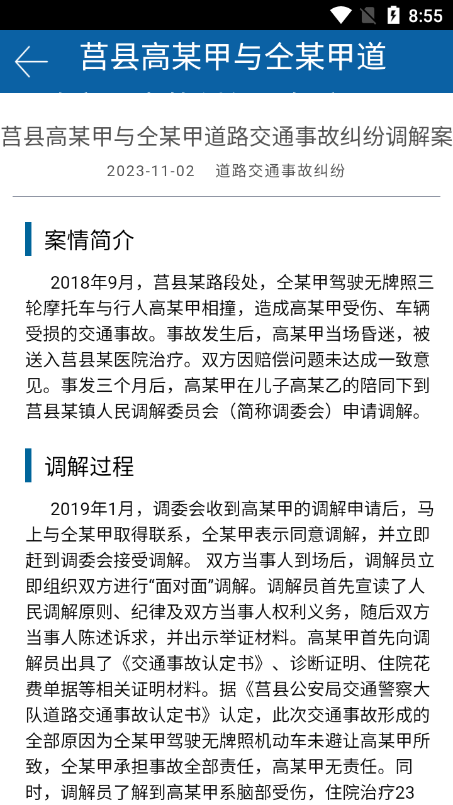 8:55

莒县高某甲与仝某甲道

莒县高某甲与仝某甲道路交通事故纠纷调解案

2023-11-02 道路交通事故纠纷

案情简介

2018年9月，莒县某路段处，仝某甲驾驶无牌照三轮摩托车与行人高某甲相撞，造成高某甲受伤、车辆受损的交通事故。事故发生后，高某甲当场昏迷，被送入莒县某医院治疗。双方因赔偿问题未达成一致意见。事发三个月后，高某甲在儿子高某乙的陪同下到莒县某镇人民调解委员会（简称调委会）申请调解。

调解过程

2019年1月，调委会收到高某甲的调解申请后，马上与仝某甲取得联系，仝某甲表示同意调解，并立即赶到调委会接受调解。 双方当事人到场后，调解员立即组织双方进行“面对面”调解。调解员首先宣读了人民调解原则、纪律及双方当事人权利义务，随后双方当事人陈述诉求，并出示举证材料。高某甲首先向调解员出具了《交通事故认定书》、诊断证明、住院花费单据等相关证明材料。据《莒县公安局交通警察大队道路交通事故认定书》认定，此次交通事故形成的全部原因为仝某甲驾驶无牌照机动车未避让高某甲所致，仝某甲承担事故全部责任，高某甲无责任。同时，调解员了解到高某甲系脑部受伤，住院治疗23